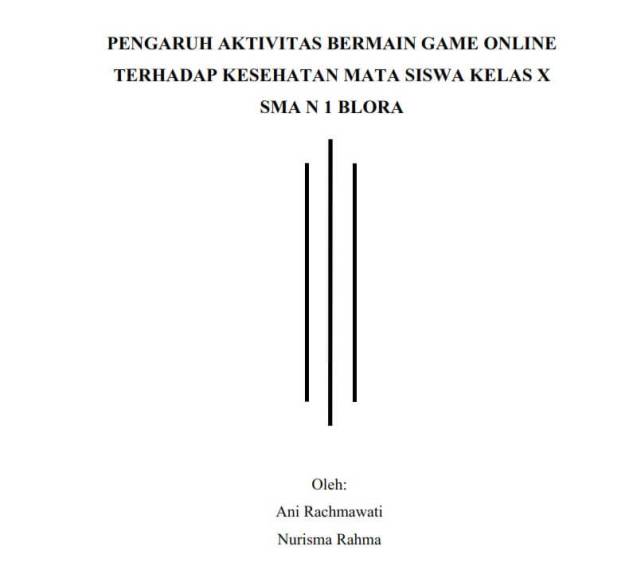 PENGARUH AKTIVITAS BERMAIN GAME ONLINE TERHADAP KESEHATAN MATA SISWA KELAS X SMA N 1 BLORA

Oleh:
Ani Rachmawati
Nurisma Rahma